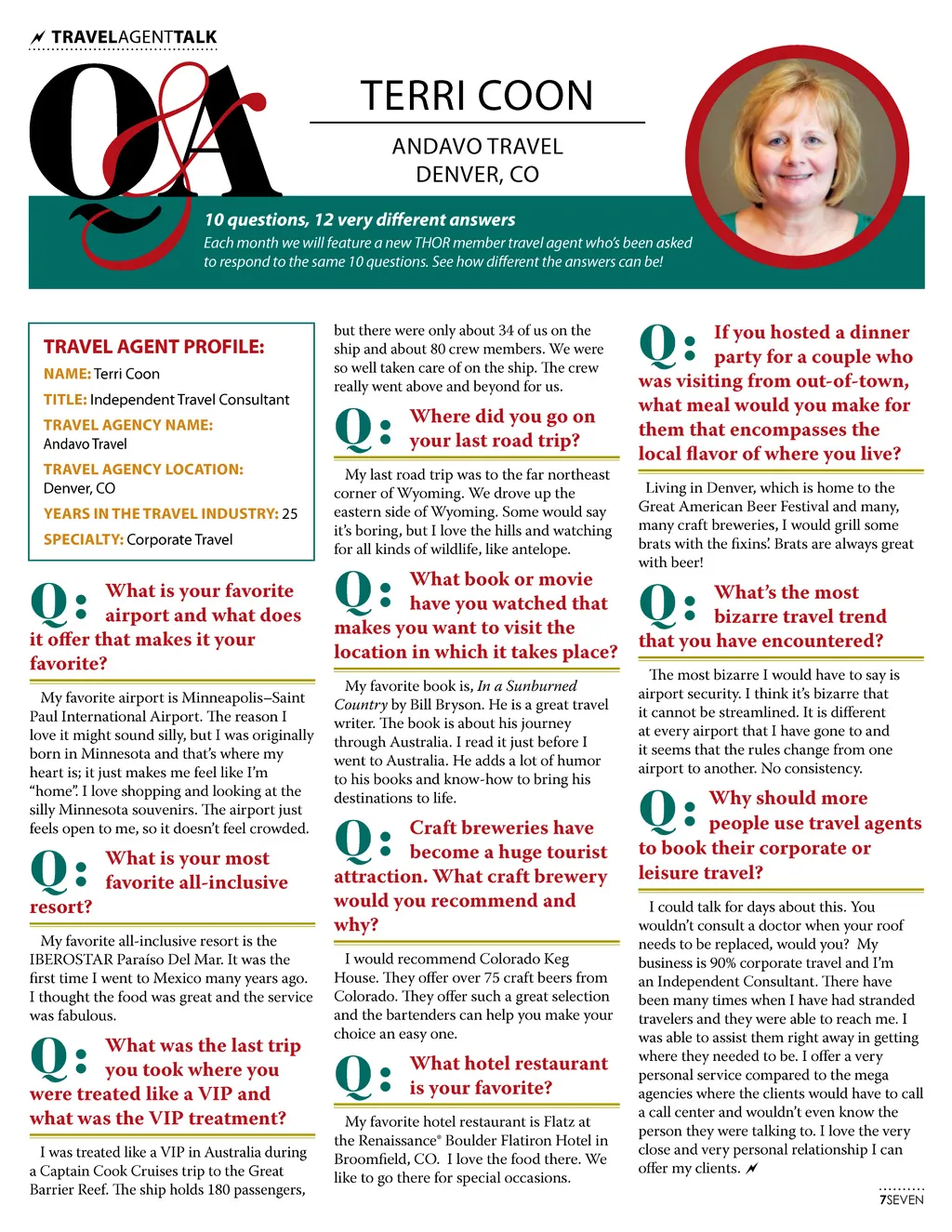 TRAVELAGENTTALK

Q&A

TERRI COON

ANDAVO TRAVEL
DENVER, CO

10 questions, 12 very different answers
Each month we will feature a new THOR member travel agent who's been asked to respond to the same 10 questions. See how different the answers can be!

TRAVEL AGENT PROFILE:
NAME: Terri Coon
TITLE: Independent Travel Consultant
TRAVEL AGENCY NAME: Andavo Travel
TRAVEL AGENCY LOCATION: Denver, CO
YEARS IN THE TRAVEL INDUSTRY: 25
SPECIALTY: Corporate Travel

Q: What is your favorite airport and what does it offer that makes it your favorite?

My favorite airport is Minneapolis–Saint Paul International Airport. The reason I love it might sound silly, but I was originally born in Minnesota and that's where my heart is; it just makes me feel like I'm "home". I love shopping and looking at the silly Minnesota souvenirs. The airport just feels open to me, so it doesn't feel crowded.

Q: What is your most favorite all-inclusive resort?

My favorite all-inclusive resort is the IBEROSTAR Paraíso Del Mar. It was the first time I went to Mexico many years ago. I thought the food was great and the service was fabulous.

Q: What was the last trip you took where you were treated like a VIP and what was the VIP treatment?

I was treated like a VIP in Australia during a Captain Cook Cruises trip to the Great Barrier Reef. The ship holds 180 passengers, but there were only about 34 of us on the ship and about 80 crew members. We were so well taken care of on the ship. The crew really went above and beyond for us.

Q: Where did you go on your last road trip?

My last road trip was to the far northeast corner of Wyoming. We drove up the eastern side of Wyoming. Some would say it's boring, but I love the hills and watching for all kinds of wildlife, like antelope.

Q: What book or movie have you watched that makes you want to visit the location in which it takes place?

My favorite book is, In a Sunburned Country by Bill Bryson. He is a great travel writer. The book is about his journey through Australia. I read it just before I went to Australia. He adds a lot of humor to his books and know-how to bring his destinations to life.

Q: Craft breweries have become a huge tourist attraction. What craft brewery would you recommend and why?

I would recommend Colorado Keg House. They offer over 75 craft beers from Colorado. They offer such a great selection and the bartenders can help you make your choice an easy one.

Q: What hotel restaurant is your favorite?

My favorite hotel restaurant is Flatz at the Renaissance® Boulder Flatiron Hotel in Broomfield, CO. I love the food there. We like to go there for special occasions.

Q: If you hosted a dinner party for a couple who was visiting from out-of-town, what meal would you make for them that encompasses the local flavor of where you live?

Living in Denver, which is home to the Great American Beer Festival and many, many craft breweries, I would grill some brats with the fixins'. Brats are always great with beer!

Q: What's the most bizarre travel trend that you have encountered?

The most bizarre I would have to say is airport security. I think it's bizarre that it cannot be streamlined. It is different at every airport that I have gone to and it seems that the rules change from one airport to another. No consistency.

Q: Why should more people use travel agents to book their corporate or leisure travel?

I could talk for days about this. You wouldn't consult a doctor when your roof needs to be replaced, would you? My business is 90% corporate travel and I'm an Independent Consultant. There have been many times when I have had stranded travelers and they were able to reach me. I was able to assist them right away in getting where they needed to be. I offer a very personal service compared to the mega agencies where the clients would have to call a call center and wouldn't even know the person they were talking to. I love the very close and very personal relationship I can offer my clients.

7SEVEN